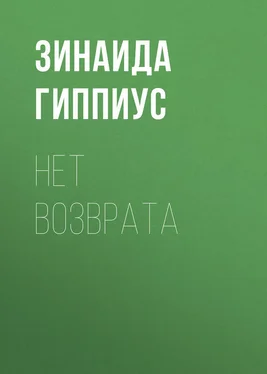 ЗИНАИДА ГИППИУС

НЕТ ВОЗВРАТА